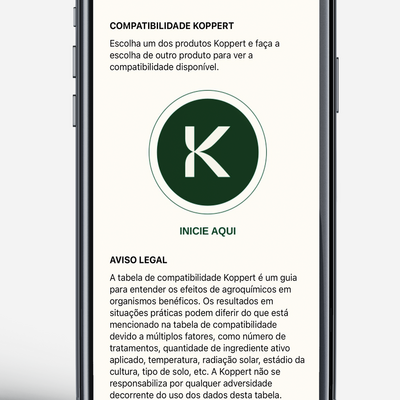 COMPATIBILIDADE KOPPERT

Escolha um dos produtos Koppert e faça a escolha de outro produto para ver a compatibilidade disponível.

K

INICIE AQUI

AVISO LEGAL

A tabela de compatibilidade Koppert é um guia para entender os efeitos de agroquímicos em organismos benéficos. Os resultados em situações práticas podem diferir do que está mencionado na tabela de compatibilidade devido a múltiplos fatores, como número de tratamentos, quantidade de ingrediente ativo aplicado, temperatura, radiação solar, estádio da cultura, tipo de solo, etc. A Koppert não se responsabiliza por qualquer adversidade decorrente do uso dos dados desta tabela.